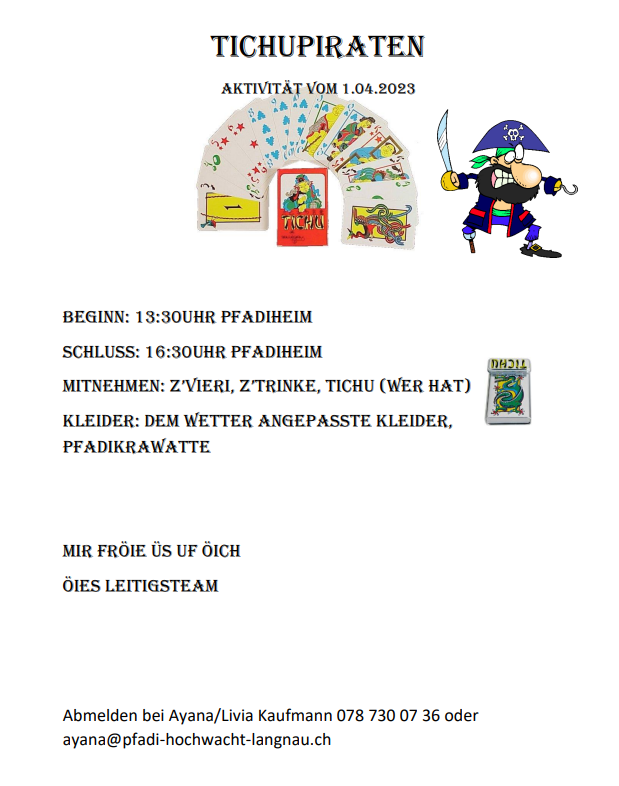 TICHUPIRATEN

AKTIVITÄT VOM 1.04.2023

BEGINN: 13:30UHR PFADIHEIM

SCHLUSS: 16:30UHR PFADIHEIM

MITNEHMEN: Z'VIERI, Z'TRINKE, TICHU (WER HAT)

KLEIDER: DEM WETTER ANGEPASSTE KLEIDER, PFADIKRAWATTE

MIR FRÖIE ÜS UF ÖICH

ÖIES LEITIGSTEAM

Abmelden bei Ayana/Livia Kaufmann 078 730 07 36 oder ayana@pfadi-hochwacht-langnau.ch